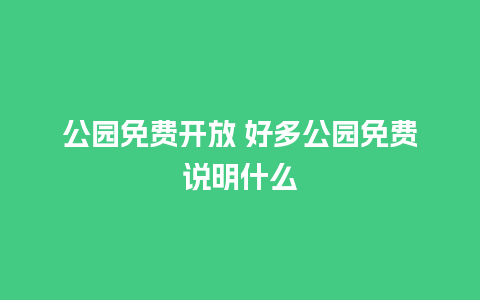 公园免费开放 好多公园免费说明什么